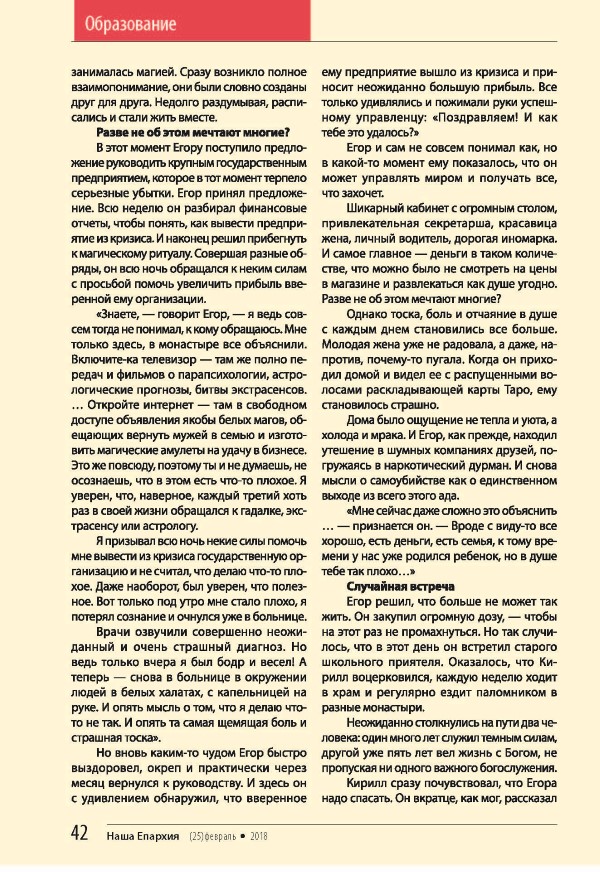 Образование

занималась магией. Сразу возникло полное взаимопонимание, они были словно созданы друг для друга. Недолго раздумывая, расписались и стали жить вместе.

Разве не об этом мечтают многие?

В этот момент Егору поступило предложение руководить крупным государственным предприятием, которое в тот момент терпело серьезные убытки. Егор принял предложение. Всю неделю он разбирал финансовые отчеты, чтобы понять, как вывести предприятие из кризиса. И наконец решил прибегнуть к магическому ритуалу. Совершая разные обряды, он всю ночь обращался к неким силам с просьбой помочь увеличить прибыль вверенной ему организации.

«Знаете, — говорит Егор, — я ведь совсем тогда не понимал, к кому обращаюсь. Мне только здесь, в монастыре все объяснили. Включите-ка телевизор — там же полно передач и фильмов о парапсихологии, астрологические прогнозы, битвы экстрасенсов. … Откройте интернет — там в свободном доступе объявления якобы белых магов, обещающих вернуть мужей в семью и изготовить магические амулеты на удачу в бизнесе. Это же повсюду, поэтому ты и не думаешь, не осознаешь, что в этом есть что-то плохое. Я уверен, что, наверное, каждый третий хоть раз в своей жизни обращался к гадалке, экстрасенсу или астрологу.

Я призывал всю ночь некие силы помочь мне вывести из кризиса государственную организацию и не считал, что делаю что-то плохое. Даже наоборот, был уверен, что полезное. Вот только под утро мне стало плохо, я потерял сознание и очнулся уже в больнице.

Врачи озвучили совершенно неожиданный и очень страшный диагноз. Но ведь только вчера я был бодр и весел! А теперь — снова в больнице в окружении людей в белых халатах, с капельницей на руке. И опять мысль о том, что я делаю что-то не так. И опять та самая щемящая боль и страшная тоска».

Но вновь каким-то чудом Егор быстро выздоровел, окреп и практически через месяц вернулся к руководству. И здесь он с удивлением обнаружил, что вверенное ему предприятие вышло из кризиса и приносит неожиданно большую прибыль. Все только удивлялись и пожимали руки успешному управленцу: «Поздравляем! И как тебе это удалось?»

Егор и сам не совсем понимал как, но в какой-то момент ему показалось, что он может управлять миром и получать все, что захочет.

Шикарный кабинет с огромным столом, привлекательная секретарша, красавица жена, личный водитель, дорогая иномарка. И самое главное — деньги в таком количестве, что можно было не смотреть на цены в магазине и развлекаться как душе угодно. Разве не об этом мечтают многие?

Однако тоска, боль и отчаяние в душе с каждым днем становились все больше. Молодая жена уже не радовала, а даже, напротив, почему-то пугала. Когда он приходил домой и видел ее с распущенными волосами раскладывающей карты Таро, ему становилось страшно.

Дома было ощущение не тепла и уюта, а холода и мрака. И Егор, как прежде, находил утешение в шумных компаниях друзей, погружаясь в наркотический дурман. И снова мысли о самоубийстве как о единственном выходе из всего этого ада.

«Мне сейчас даже сложно это объяснить … — признается он. — Вроде с виду-то все хорошо, есть деньги, есть семья, к тому времени у нас уже родился ребенок, но в душе тебе так плохо…»

Случайная встреча

Егор решил, что больше не может так жить. Он закупил огромную дозу, — чтобы на этот раз не промахнуться. Но так случилось, что в этот день он встретил старого школьного приятеля. Оказалось, что Кирилл воцерковился, каждую неделю ходит в храм и регулярно ездит паломником в разные монастыри.

Неожиданно столкнулись на пути два человека: один много лет служил темным силам, другой уже пять лет вел жизнь с Богом, не пропуская ни одного важного богослужения.

Кирилл сразу почувствовал, что Егора надо спасать. Он вкратце, как мог, рассказал

42 Наша Епархия (25) февраль • 2018